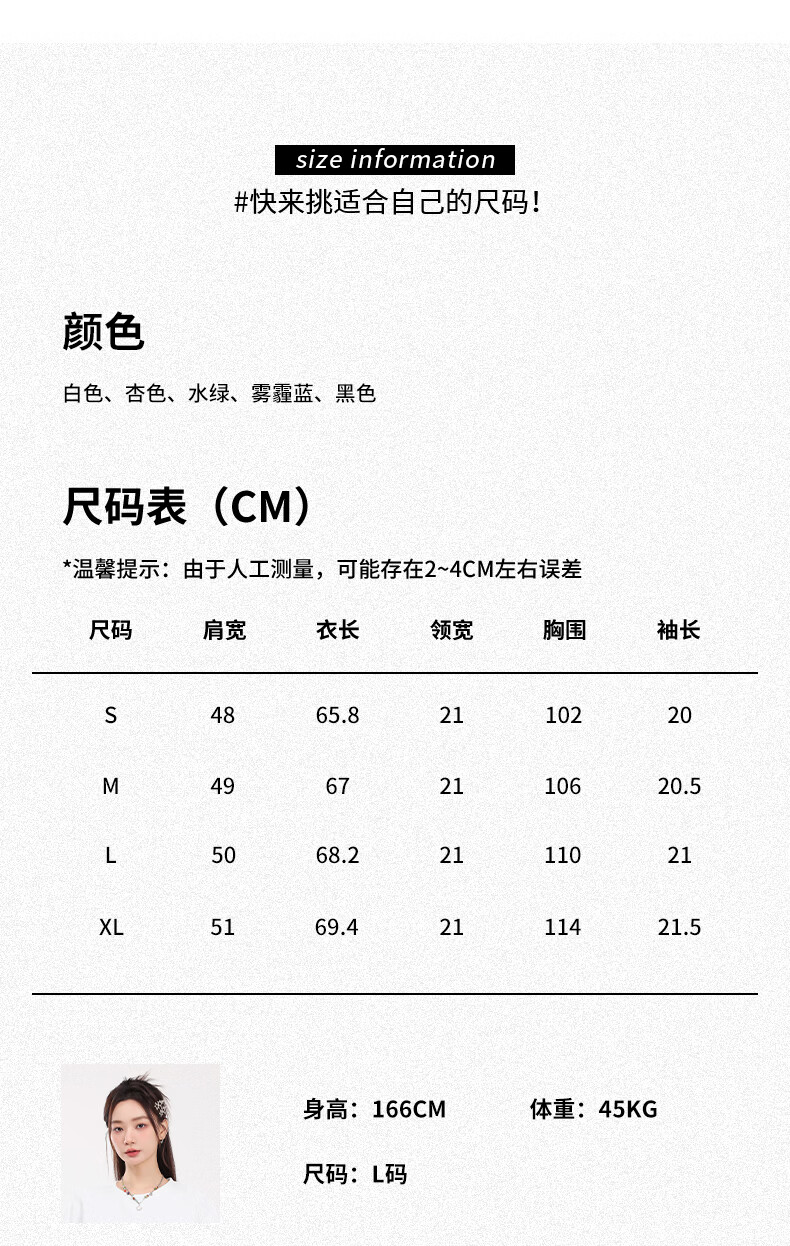 size information
#快来挑适合自己的尺码!

颜色
白色、杏色、水绿、雾霾蓝、黑色

尺码表（CM）
*温馨提示：由于人工测量，可能存在2~4CM左右误差

| 尺码 | 肩宽 | 衣长 | 领宽 | 胸围 | 袖长 |
|---|---|---|---|---|---|
| S | 48 | 65.8 | 21 | 102 | 20 |
| M | 49 | 67 | 21 | 106 | 20.5 |
| L | 50 | 68.2 | 21 | 110 | 21 |
| XL | 51 | 69.4 | 21 | 114 | 21.5 |

身高：166CM 体重：45KG
尺码：L码